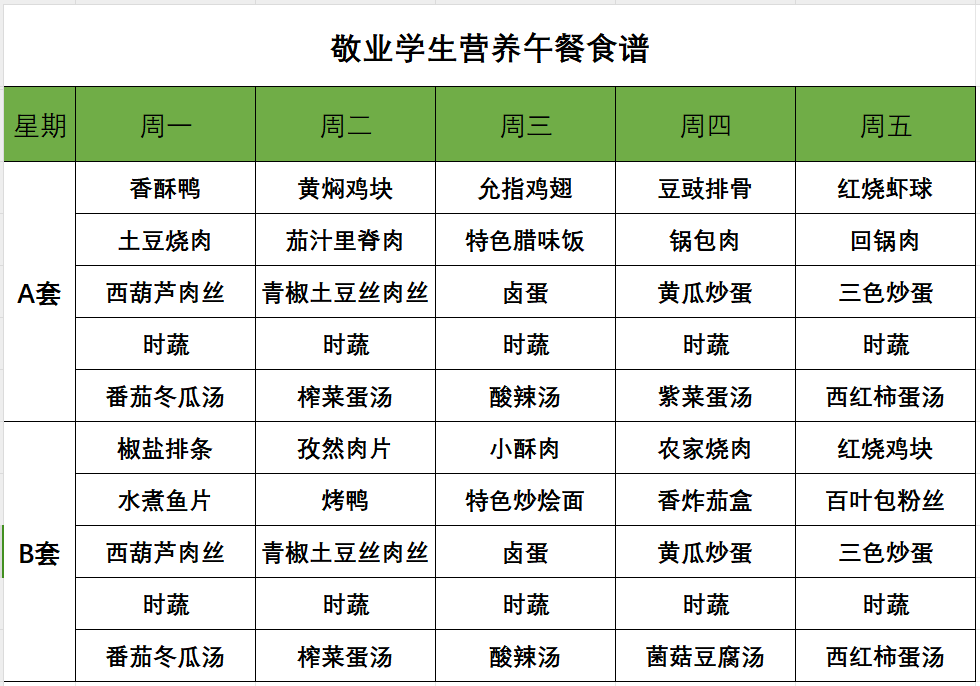 敬业学生营养午餐食谱

| 星期 | 周一 | 周二 | 周三 | 周四 | 周五 |
|---|---|---|---|---|---|
| A套 | 香酥鸭 | 黄焖鸡块 | 允指鸡翅 | 豆豉排骨 | 红烧虾球 |
| | 土豆烧肉 | 茄汁里脊肉 | 特色腊味饭 | 锅包肉 | 回锅肉 |
| | 西葫芦肉丝 | 青椒土豆丝肉丝 | 卤蛋 | 黄瓜炒蛋 | 三色炒蛋 |
| | 时蔬 | 时蔬 | 时蔬 | 时蔬 | 时蔬 |
| | 番茄冬瓜汤 | 榨菜蛋汤 | 酸辣汤 | 紫菜蛋汤 | 西红柿蛋汤 |
| B套 | 椒盐排条 | 孜然肉片 | 小酥肉 | 农家烧肉 | 红烧鸡块 |
| | 水煮鱼片 | 烤鸭 | 特色炒烩面 | 香炸茄盒 | 百叶包粉丝 |
| | 西葫芦肉丝 | 青椒土豆丝肉丝 | 卤蛋 | 黄瓜炒蛋 | 三色炒蛋 |
| | 时蔬 | 时蔬 | 时蔬 | 时蔬 | 时蔬 |
| | 番茄冬瓜汤 | 榨菜蛋汤 | 酸辣汤 | 菌菇豆腐汤 | 西红柿蛋汤 |